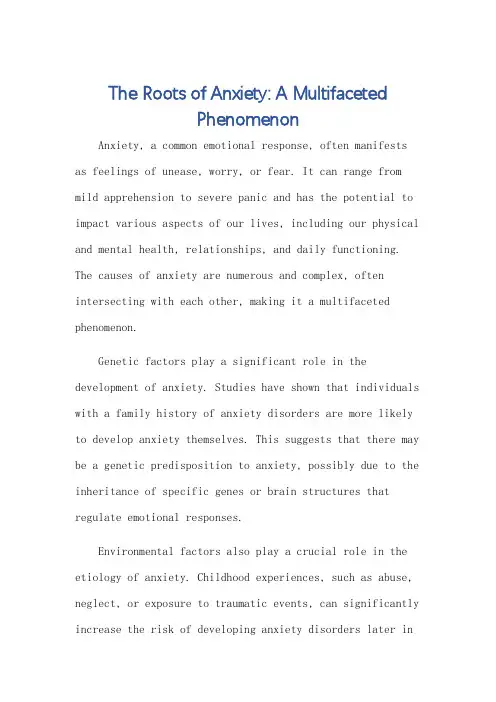 The Roots of Anxiety: A Multifaceted Phenomenon

Anxiety, a common emotional response, often manifests as feelings of unease, worry, or fear. It can range from mild apprehension to severe panic and has the potential to impact various aspects of our lives, including our physical and mental health, relationships, and daily functioning. The causes of anxiety are numerous and complex, often intersecting with each other, making it a multifaceted phenomenon.

Genetic factors play a significant role in the development of anxiety. Studies have shown that individuals with a family history of anxiety disorders are more likely to develop anxiety themselves. This suggests that there may be a genetic predisposition to anxiety, possibly due to the inheritance of specific genes or brain structures that regulate emotional responses.

Environmental factors also play a crucial role in the etiology of anxiety. Childhood experiences, such as abuse, neglect, or exposure to traumatic events, can significantly increase the risk of developing anxiety disorders later in